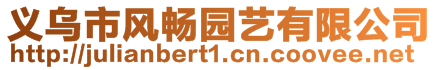 义乌市风畅园艺有限公司
http://julianbert1.cn.coovee.net